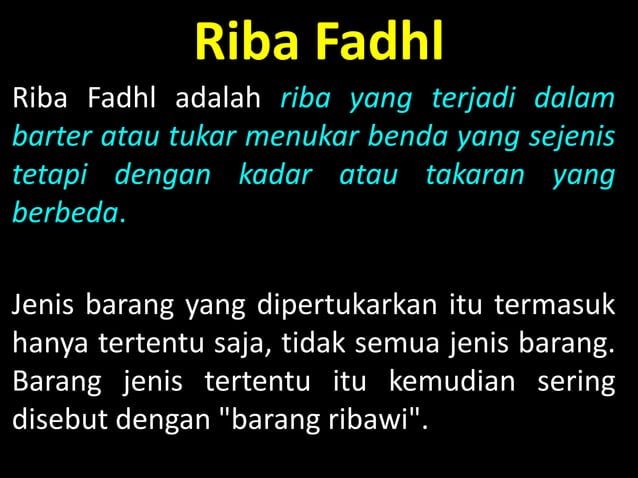 Riba Fadhl

Riba Fadhl adalah riba yang terjadi dalam barter atau tukar menukar benda yang sejenis tetapi dengan kadar atau takaran yang berbeda.

Jenis barang yang dipertukarkan itu termasuk hanya tertentu saja, tidak semua jenis barang. Barang jenis tertentu itu kemudian sering disebut dengan "barang ribawi".